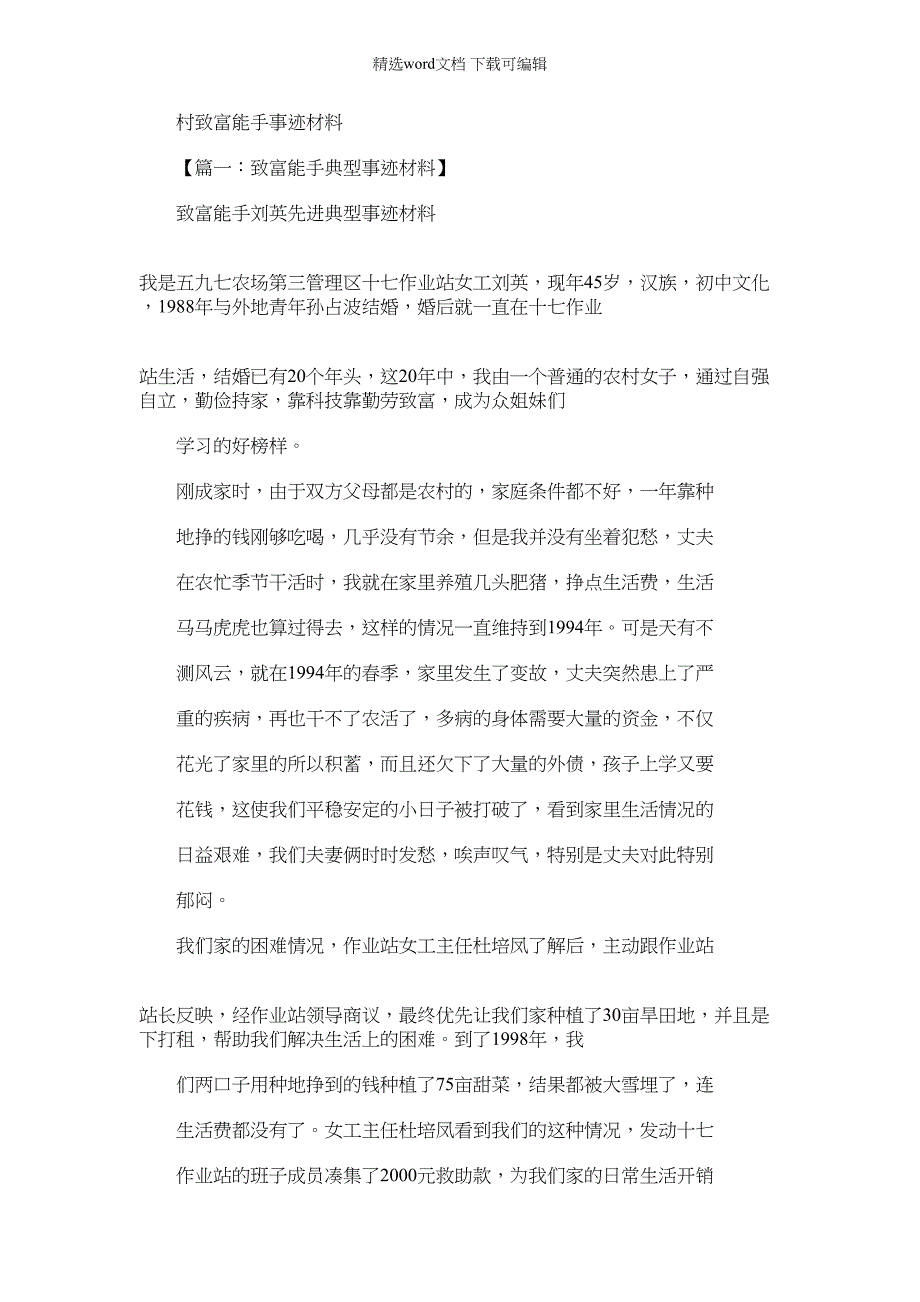 精选word文档 下载可编辑

村致富能手事迹材料

【篇一：致富能手典型事迹材料】

致富能手刘英先进典型事迹材料

我是五九七农场第三管理区十七作业站女工刘英，现年45岁，汉族，初中文化，1988年与外地青年孙占波结婚，婚后就一直在十七作业

站生活，结婚已有20个年头，这20年中，我由一个普通的农村女子，通过自强自立，勤俭持家，靠科技靠勤劳致富，成为众姐妹们

学习的好榜样。

刚成家时，由于双方父母都是农村的，家庭条件都不好，一年靠种地挣的钱刚够吃喝，几乎没有节余，但是我并没有坐着犯愁，丈夫在农忙季节干活时，我就在家里养殖几头肥猪，挣点生活费，生活马马虎虎也算过得去，这样的情况一直维持到1994年。可是天有不测风云，就在1994年的春季，家里发生了变故，丈夫突然患上了严重的疾病，再也干不了农活了，多病的身体需要大量的资金，不仅花光了家里的所以积蓄，而且还欠下了大量的外债，孩子上学又要花钱，这使我们平稳安定的小日子被打破了，看到家里生活情况的日益艰难，我们夫妻俩时时发愁，唉声叹气，特别是丈夫对此特别郁闷。

我们家的困难情况，作业站女工主任杜培凤了解后，主动跟作业站

站长反映，经作业站领导商议，最终优先让我们家种植了30亩旱田地，并且是下打租，帮助我们解决生活上的困难。到了1998年，我

们两口子用种地挣到的钱种植了75亩甜菜，结果都被大雪埋了，连生活费都没有了。女工主任杜培凤看到我们的这种情况，发动十七作业站的班子成员凑集了2000元救助款，为我们家的日常生活开销